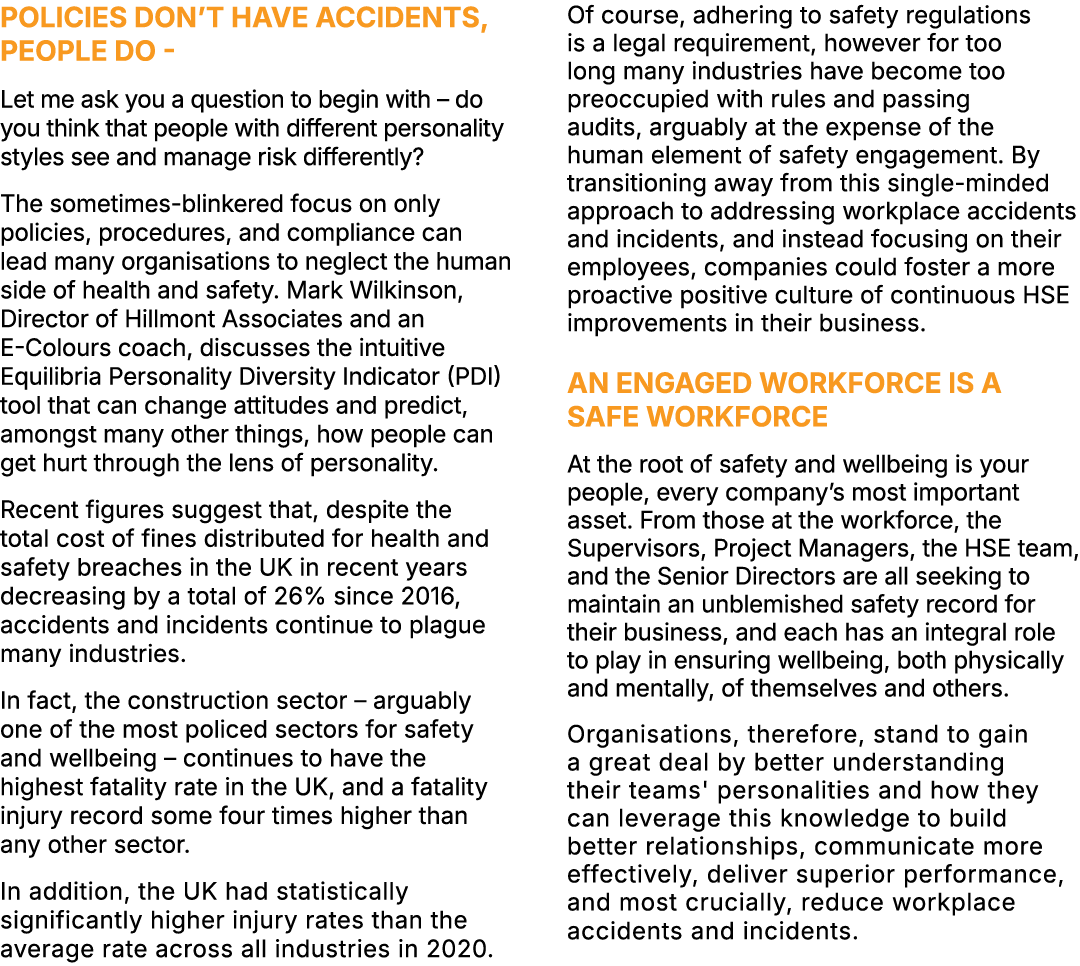 POLICIES DON'T HAVE ACCIDENTS, PEOPLE DO -

Let me ask you a question to begin with – do you think that people with different personality styles see and manage risk differently?

The sometimes-blinkered focus on only policies, procedures, and compliance can lead many organisations to neglect the human side of health and safety. Mark Wilkinson, Director of Hillmont Associates and an E-Colours coach, discusses the intuitive Equilibria Personality Diversity Indicator (PDI) tool that can change attitudes and predict, amongst many other things, how people can get hurt through the lens of personality.

Recent figures suggest that, despite the total cost of fines distributed for health and safety breaches in the UK in recent years decreasing by a total of 26% since 2016, accidents and incidents continue to plague many industries.

In fact, the construction sector – arguably one of the most policed sectors for safety and wellbeing – continues to have the highest fatality rate in the UK, and a fatality injury record some four times higher than any other sector.

In addition, the UK had statistically significantly higher injury rates than the average rate across all industries in 2020.

Of course, adhering to safety regulations is a legal requirement, however for too long many industries have become too preoccupied with rules and passing audits, arguably at the expense of the human element of safety engagement. By transitioning away from this single-minded approach to addressing workplace accidents and incidents, and instead focusing on their employees, companies could foster a more proactive positive culture of continuous HSE improvements in their business.

AN ENGAGED WORKFORCE IS A SAFE WORKFORCE

At the root of safety and wellbeing is your people, every company's most important asset. From those at the workforce, the Supervisors, Project Managers, the HSE team, and the Senior Directors are all seeking to maintain an unblemished safety record for their business, and each has an integral role to play in ensuring wellbeing, both physically and mentally, of themselves and others.

Organisations, therefore, stand to gain a great deal by better understanding their teams' personalities and how they can leverage this knowledge to build better relationships, communicate more effectively, deliver superior performance, and most crucially, reduce workplace accidents and incidents.